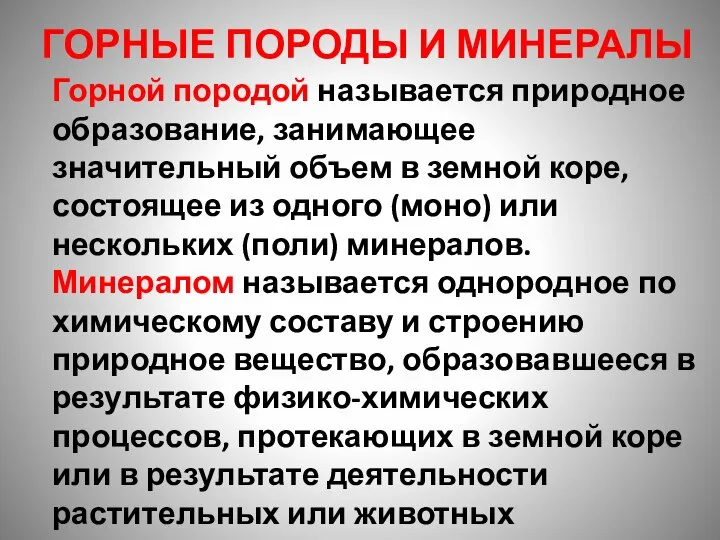 ГОРНЫЕ ПОРОДЫ И МИНЕРАЛЫ

Горной породой называется природное образование, занимающее значительный объем в земной коре, состоящее из одного (моно) или нескольких (поли) минералов.

Минералом называется однородное по химическому составу и строению природное вещество, образовавшееся в результате физико-химических процессов, протекающих в земной коре или в результате деятельности растительных или животных